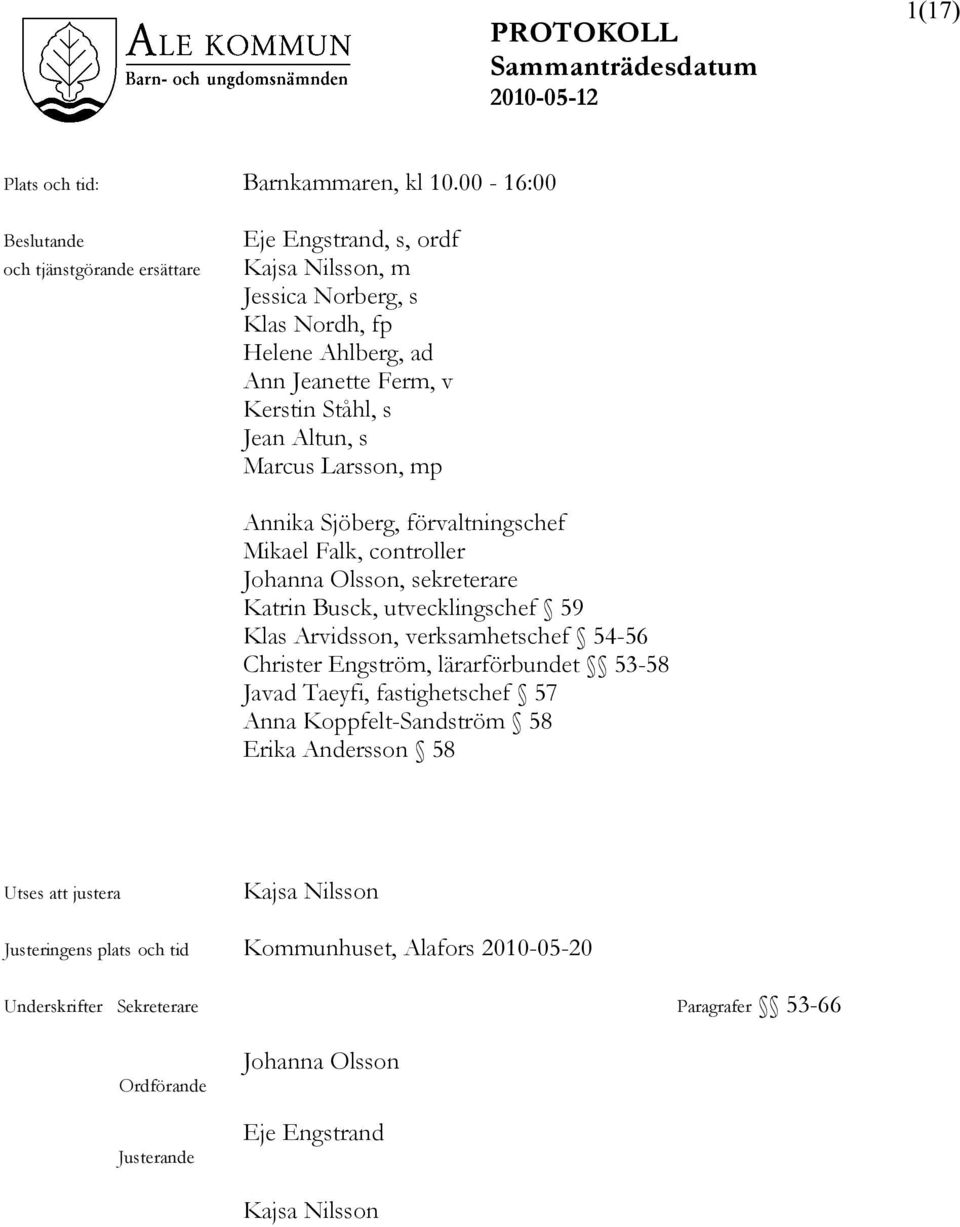 1(17)

ALE KOMMUN
Barn- och ungdomsnämnden

PROTOKOLL
Sammanträdesdatum
2010-05-12

Plats och tid: Barnkammaren, kl 10.00 - 16:00

Beslutande
och tjänstgörande ersättare

Eje Engstrand, s, ordf
Kajsa Nilsson, m
Jessica Norberg, s
Klas Nordh, fp
Helene Ahlberg, ad
Ann Jeanette Ferm, v
Kerstin Ståhl, s
Jean Altun, s
Marcus Larsson, mp

Annika Sjöberg, förvaltningschef
Mikael Falk, controller
Johanna Olsson, sekreterare
Katrin Busck, utvecklingschef § 59
Klas Arvidsson, verksamhetschef § 54-56
Christer Engström, lärarförbundet §§ 53-58
Javad Taeyfi, fastighetschef § 57
Anna Koppfelt-Sandström § 58
Erika Andersson § 58

Utses att justera Kajsa Nilsson

Justeringens plats och tid Kommunhuset, Alafors 2010-05-20

Underskrifter Sekreterare Paragrafer §§ 53-66

Johanna Olsson

Ordförande

Eje Engstrand

Justerande

Kajsa Nilsson